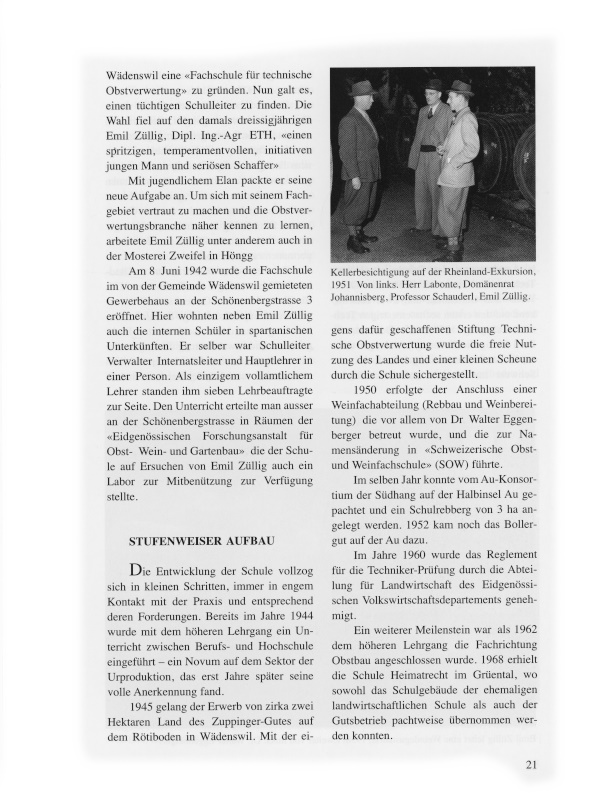 Wädenswil eine «Fachschule für technische Obstverwertung» zu gründen. Nun galt es, einen tüchtigen Schulleiter zu finden. Die Wahl fiel auf den damals dreissigjährigen Emil Züllig, Dipl. Ing.-Agr ETH, «einen spritzigen, temperamentvollen, initiativen jungen Mann und seriösen Schaffer»

Mit jugendlichem Elan packte er seine neue Aufgabe an. Um sich mit seinem Fachgebiet vertraut zu machen und die Obstverwertungsbranche näher kennen zu lernen, arbeitete Emil Züllig unter anderem auch in der Mosterei Zweifel in Höngg

Am 8 Juni 1942 wurde die Fachschule im von der Gemeinde Wädenswil gemieteten Gewerbehaus an der Schönenbergstrasse 3 eröffnet. Hier wohnten neben Emil Züllig auch die internen Schüler in spartanischen Unterkünften. Er selber war Schulleiter Verwalter Internatsleiter und Hauptlehrer in einer Person. Als einzigem vollamtlichem Lehrer standen ihm sieben Lehrbeauftragte zur Seite. Den Unterricht erteilte man ausser an der Schönenbergstrasse in Räumen der «Eidgenössischen Forschungsanstalt für Obst- Wein- und Gartenbau» die der Schule auf Ersuchen von Emil Züllig auch ein Labor zur Mitbenützung zur Verfügung stellte.

STUFENWEISER AUFBAU

Die Entwicklung der Schule vollzog sich in kleinen Schritten, immer in engem Kontakt mit der Praxis und entsprechend deren Forderungen. Bereits im Jahre 1944 wurde mit dem höheren Lehrgang ein Unterricht zwischen Berufs- und Hochschule eingeführt – ein Novum auf dem Sektor der Urproduktion, das erst Jahre später seine volle Anerkennung fand.

1945 gelang der Erwerb von zirka zwei Hektaren Land des Zuppinger-Gutes auf dem Rötiboden in Wädenswil. Mit der ei-

Kellerbesichtigung auf der Rheinland-Exkursion, 1951 Von links. Herr Labonte, Domänenrat Johannisberg, Professor Schauderl, Emil Züllig.

gens dafür geschaffenen Stiftung Technische Obstverwertung wurde die freie Nutzung des Landes und einer kleinen Scheune durch die Schule sichergestellt.

1950 erfolgte der Anschluss einer Weinfachabteilung (Rebbau und Weinbereitung) die vor allem von Dr Walter Eggenberger betreut wurde, und die zur Namensänderung in «Schweizerische Obst- und Weinfachschule» (SOW) führte.

Im selben Jahr konnte vom Au-Konsortium der Südhang auf der Halbinsel Au gepachtet und ein Schulrebberg von 3 ha angelegt werden. 1952 kam noch das Bollergut auf der Au dazu.

Im Jahre 1960 wurde das Reglement für die Techniker-Prüfung durch die Abteilung für Landwirtschaft des Eidgenössischen Volkswirtschaftsdepartements genehmigt.

Ein weiterer Meilenstein war als 1962 dem höheren Lehrgang die Fachrichtung Obstbau angeschlossen wurde. 1968 erhielt die Schule Heimatrecht im Grüental, wo sowohl das Schulgebäude der ehemaligen landwirtschaftlichen Schule als auch der Gutsbetrieb pachtweise übernommen werden konnten.

21